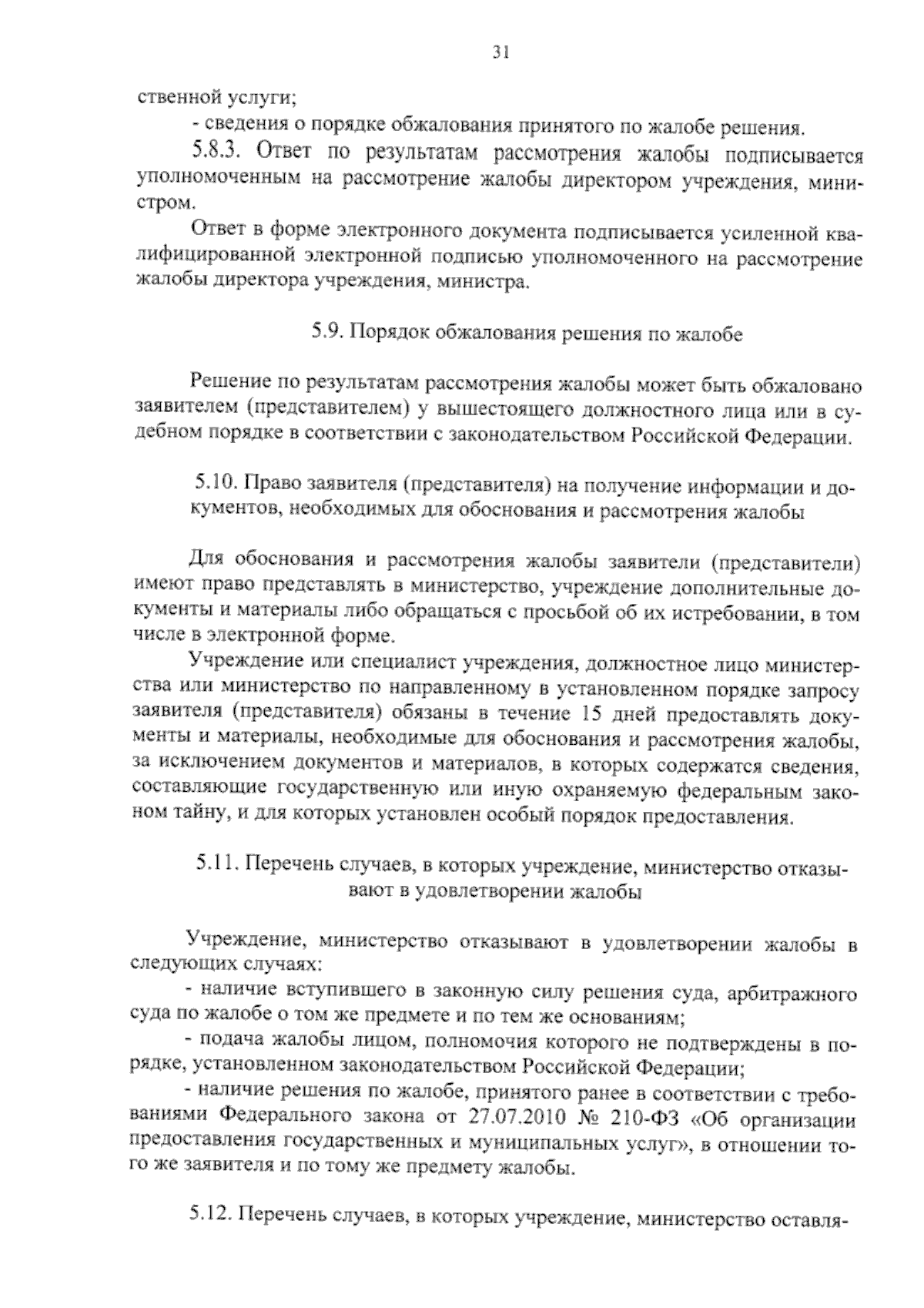 31

ственной услуги;

- сведения о порядке обжалования принятого по жалобе решения.

5.8.3. Ответ по результатам рассмотрения жалобы подписывается уполномоченным на рассмотрение жалобы директором учреждения, министром.

Ответ в форме электронного документа подписывается усиленной квалифицированной электронной подписью уполномоченного на рассмотрение жалобы директора учреждения, министра.

5.9. Порядок обжалования решения по жалобе

Решение по результатам рассмотрения жалобы может быть обжаловано заявителем (представителем) у вышестоящего должностного лица или в судебном порядке в соответствии с законодательством Российской Федерации.

5.10. Право заявителя (представителя) на получение информации и документов, необходимых для обоснования и рассмотрения жалобы

Для обоснования и рассмотрения жалобы заявители (представители) имеют право представлять в министерство, учреждение дополнительные документы и материалы либо обращаться с просьбой об их истребовании, в том числе в электронной форме.

Учреждение или специалист учреждения, должностное лицо министерства или министерство по направленному в установленном порядке запросу заявителя (представителя) обязаны в течение 15 дней предоставлять документы и материалы, необходимые для обоснования и рассмотрения жалобы, за исключением документов и материалов, в которых содержатся сведения, составляющие государственную или иную охраняемую федеральным законом тайну, и для которых установлен особый порядок предоставления.

5.11. Перечень случаев, в которых учреждение, министерство отказывают в удовлетворении жалобы

Учреждение, министерство отказывают в удовлетворении жалобы в следующих случаях:

- наличие вступившего в законную силу решения суда, арбитражного суда по жалобе о том же предмете и по тем же основаниям;

- подача жалобы лицом, полномочия которого не подтверждены в порядке, установленном законодательством Российской Федерации;

- наличие решения по жалобе, принятого ранее в соответствии с требованиями Федерального закона от 27.07.2010 № 210-ФЗ «Об организации предоставления государственных и муниципальных услуг», в отношении того же заявителя и по тому же предмету жалобы.

5.12. Перечень случаев, в которых учреждение, министерство оставля-